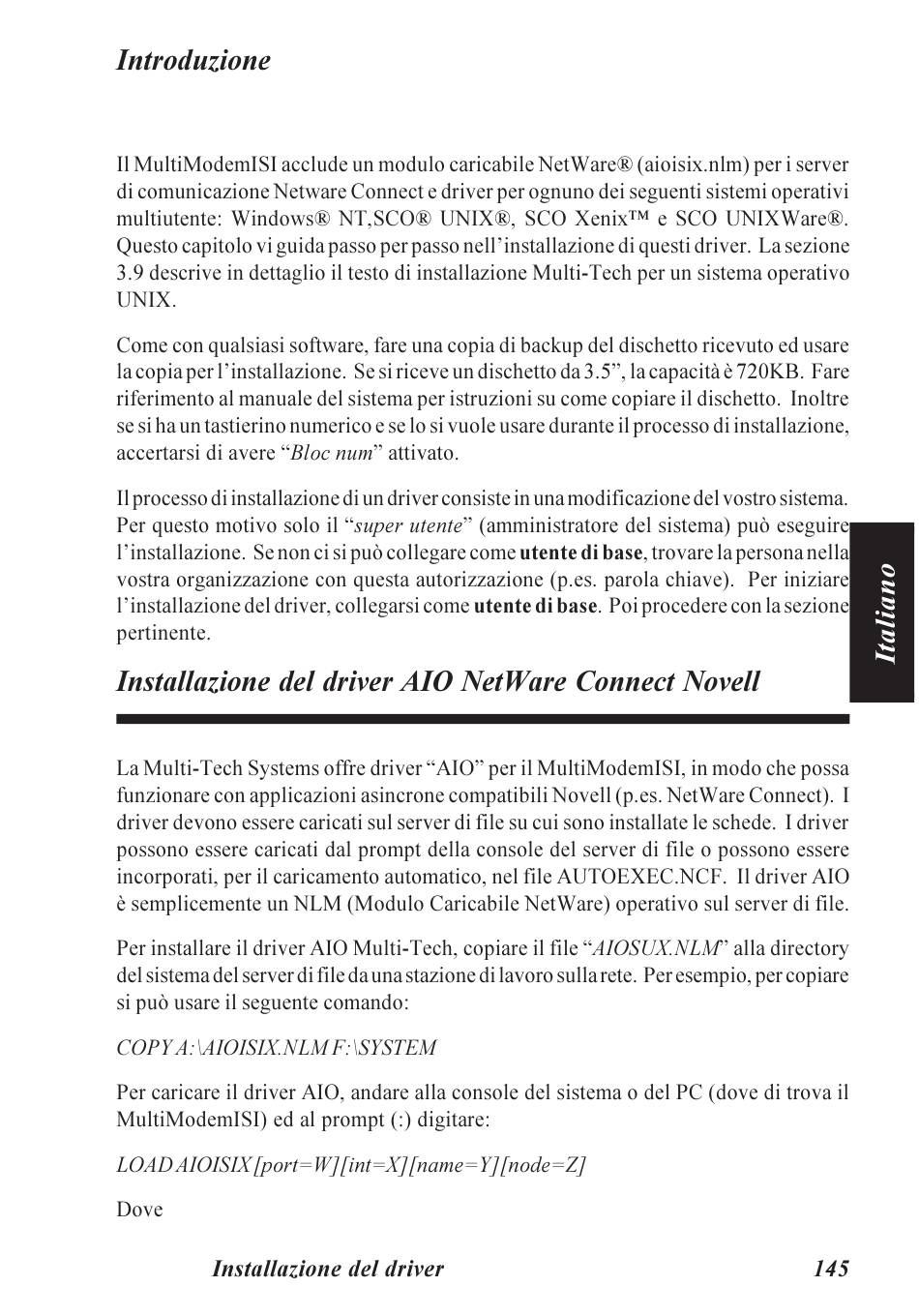 Introduzione

Il MultiModemISI acclude un modulo caricabile NetWare® (aioisix.nlm) per i server di comunicazione Netware Connect e driver per ognuno dei seguenti sistemi operativi multiutente: Windows® NT,SCO® UNIX®, SCO Xenix™ e SCO UNIXWare®. Questo capitolo vi guida passo per passo nell'installazione di questi driver. La sezione 3.9 descrive in dettaglio il testo di installazione Multi-Tech per un sistema operativo UNIX.

Come con qualsiasi software, fare una copia di backup del dischetto ricevuto ed usare la copia per l'installazione. Se si riceve un dischetto da 3.5", la capacità è 720KB. Fare riferimento al manuale del sistema per istruzioni su come copiare il dischetto. Inoltre se si ha un tastierino numerico e se lo si vuole usare durante il processo di installazione, accertarsi di avere "Bloc num" attivato.

Il processo di installazione di un driver consiste in una modificazione del vostro sistema. Per questo motivo solo il "super utente" (amministratore del sistema) può eseguire l'installazione. Se non ci si può collegare come utente di base, trovare la persona nella vostra organizzazione con questa autorizzazione (p.es. parola chiave). Per iniziare l'installazione del driver, collegarsi come utente di base. Poi procedere con la sezione pertinente.

Italiano

Installazione del driver AIO NetWare Connect Novell

La Multi-Tech Systems offre driver "AIO" per il MultiModemISI, in modo che possa funzionare con applicazioni asincrone compatibili Novell (p.es. NetWare Connect). I driver devono essere caricati sul server di file su cui sono installate le schede. I driver possono essere caricati dal prompt della console del server di file o possono essere incorporati, per il caricamento automatico, nel file AUTOEXEC.NCF. Il driver AIO è semplicemente un NLM (Modulo Caricabile NetWare) operativo sul server di file.

Per installare il driver AIO Multi-Tech, copiare il file "AIOSUX.NLM" alla directory del sistema del server di file da una stazione di lavoro sulla rete. Per esempio, per copiare si può usare il seguente comando:

COPY A:\AIOISIX.NLM F:\SYSTEM

Per caricare il driver AIO, andare alla console del sistema o del PC (dove di trova il MultiModemISI) ed al prompt (:) digitare:

LOAD AIOISIX [port=W][int=X][name=Y][node=Z]

Dove

Installazione del driver 145